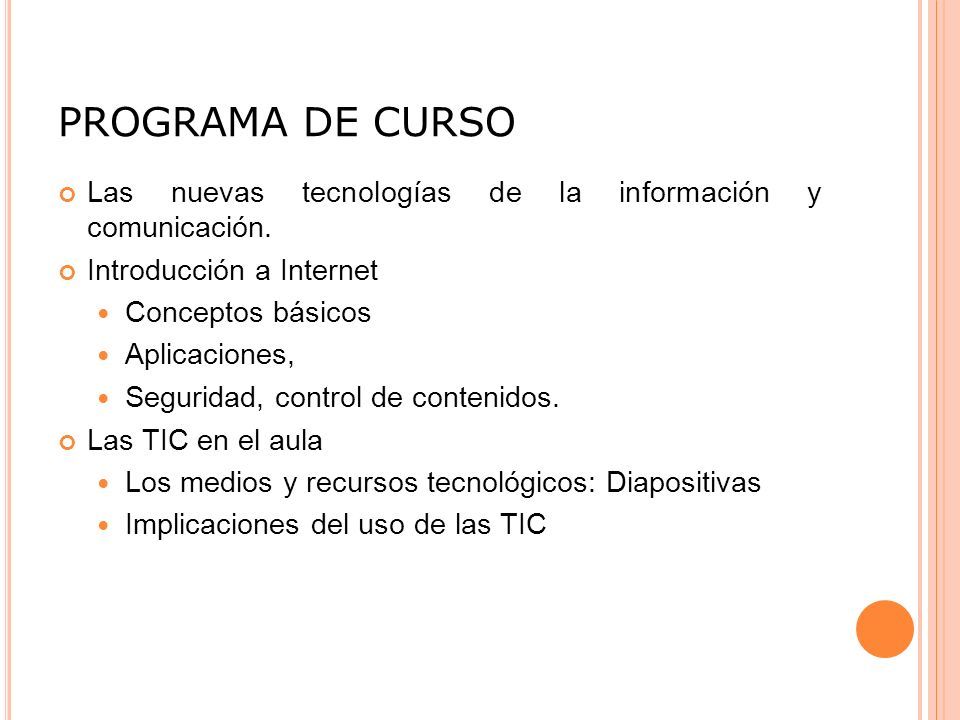 PROGRAMA DE CURSO

Las nuevas tecnologías de la información y comunicación.

Introducción a Internet

Conceptos básicos

Aplicaciones,

Seguridad, control de contenidos.

Las TIC en el aula

Los medios y recursos tecnológicos: Diapositivas

Implicaciones del uso de las TIC